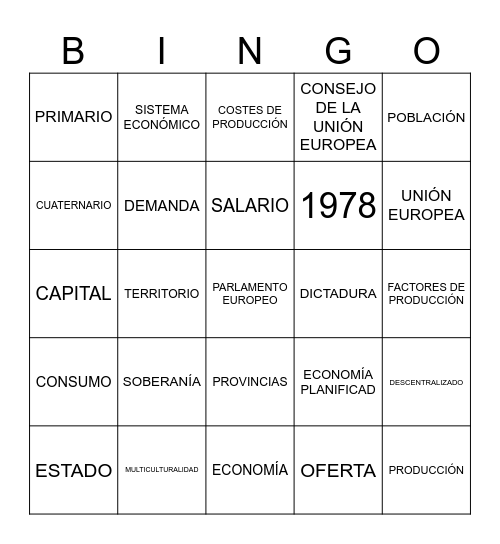 | B | I | N | G | O |
|---|---|---|---|---|
| PRIMARIO | SISTEMA ECONÓMICO | COSTES DE PRODUCCIÓN | CONSEJO DE LA UNIÓN EUROPEA | POBLACIÓN |
| CUATERNARIO | DEMANDA | SALARIO | 1978 | UNIÓN EUROPEA |
| CAPITAL | TERRITORIO | PARLAMENTO EUROPEO | DICTADURA | FACTORES DE PRODUCCIÓN |
| CONSUMO | SOBERANÍA | PROVINCIAS | ECONOMÍA PLANIFICAD | DESCENTRALIZADO |
| ESTADO | MULTICULTURALIDAD | ECONOMÍA | OFERTA | PRODUCCIÓN |